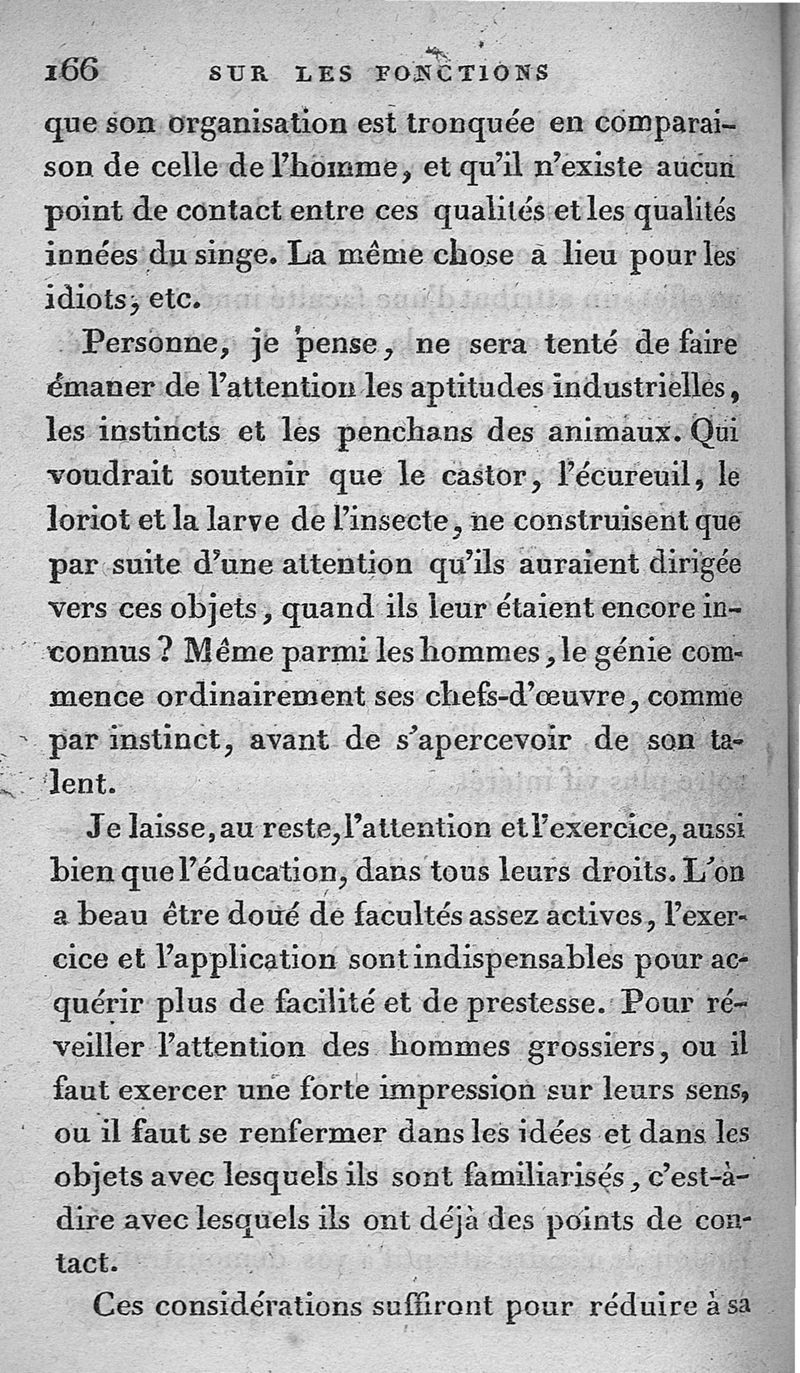 166 SUR LES FONCTIONS

que son organisation est tronquée en comparaison de celle de l'homme, et qu'il n'existe aucun point de contact entre ces qualités et les qualités innées du singe. La même chose a lieu pour les idiots, etc.

Personne, je pense, ne sera tenté de faire émaner de l'attention les aptitudes industrielles, les instincts et les penchans des animaux. Qui voudrait soutenir que le castor, l'écureuil, le loriot et la larve de l'insecte, ne construisent que par suite d'une attention qu'ils auraient dirigée vers ces objets, quand ils leur étaient encore inconnus ? Même parmi les hommes, le génie commence ordinairement ses chefs-d'œuvre, comme par instinct, avant de s'apercevoir de son talent.

Je laisse, au reste, l'attention et l'exercice, aussi bien que l'éducation, dans tous leurs droits. L'on a beau être doué de facultés assez actives, l'exercice et l'application sont indispensables pour acquérir plus de facilité et de prestesse. Pour réveiller l'attention des hommes grossiers, ou il faut exercer une forte impression sur leurs sens, ou il faut se renfermer dans les idées et dans les objets avec lesquels ils sont familiarisés, c'est-à-dire avec lesquels ils ont déjà des points de contact.

Ces considérations suffiront pour réduire à sa